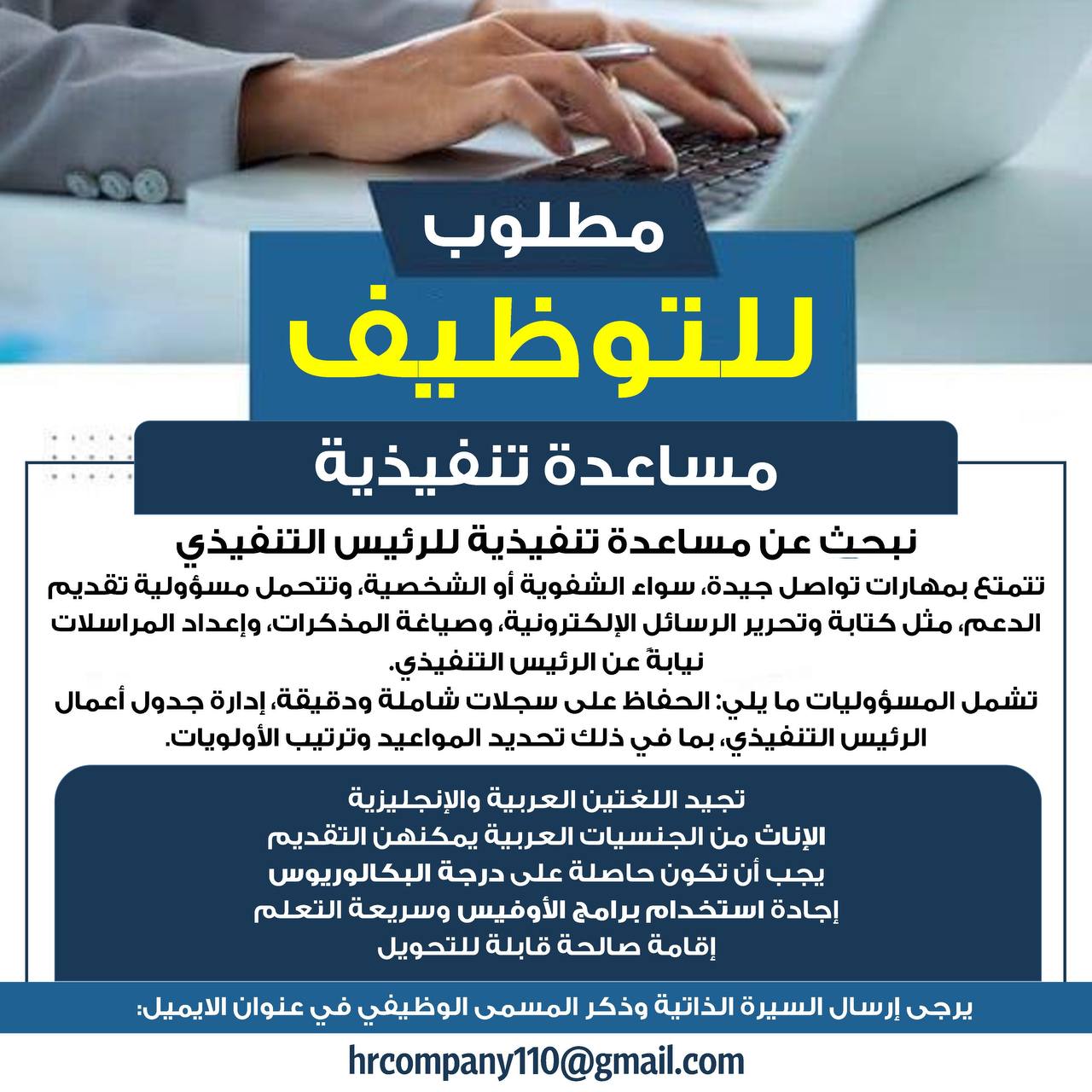 مطلوب
للتوظيف

مساعدة تنفيذية

نبحث عن مساعدة تنفيذية للرئيس التنفيذي

تتمتع بمهارات تواصل جيدة، سواء الشفوية أو الشخصية، وتتحمل مسؤولية تقديم الدعم، مثل كتابة وتحرير الرسائل الإلكترونية، وصياغة المذكرات، وإعداد المراسلات نيابةً عن الرئيس التنفيذي.

تشمل المسؤوليات ما يلي: الحفاظ على سجلات شاملة ودقيقة، إدارة جدول أعمال الرئيس التنفيذي، بما في ذلك تحديد المواعيد وترتيب الأولويات.

تجيد اللغتين العربية والإنجليزية
الإناث من الجنسيات العربية يمكنهن التقديم
يجب أن تكون حاصلة على درجة البكالوريوس
إجادة استخدام برامج الأوفيس وسريعة التعلم
إقامة صالحة قابلة للتحويل

يرجى إرسال السيرة الذاتية وذكر المسمى الوظيفي في عنوان الايميل:

hrcompany110@gmail.com